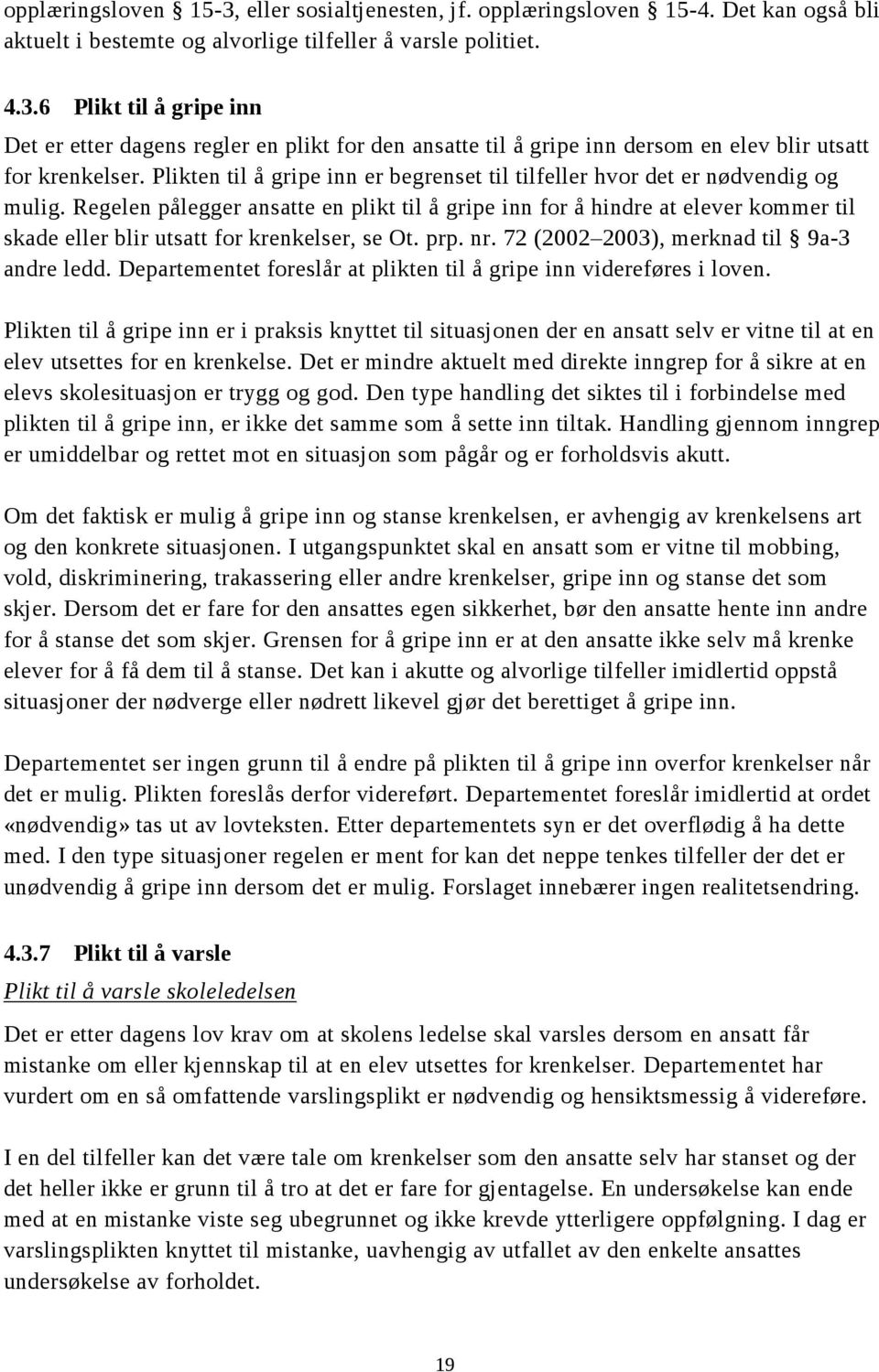 opplæringsloven § 15-3, eller sosialtjenesten, jf. opplæringsloven § 15-4. Det kan også bli aktuelt i bestemte og alvorlige tilfeller å varsle politiet.

4.3.6 Plikt til å gripe inn

Det er etter dagens regler en plikt for den ansatte til å gripe inn dersom en elev blir utsatt for krenkelser. Plikten til å gripe inn er begrenset til tilfeller hvor det er nødvendig og mulig. Regelen pålegger ansatte en plikt til å gripe inn for å hindre at elever kommer til skade eller blir utsatt for krenkelser, se Ot. prp. nr. 72 (2002–2003), merknad til § 9a-3 andre ledd. Departementet foreslår at plikten til å gripe inn videreføres i loven.

Plikten til å gripe inn er i praksis knyttet til situasjonen der en ansatt selv er vitne til at en elev utsettes for en krenkelse. Det er mindre aktuelt med direkte inngrep for å sikre at en elevs skolesituasjon er trygg og god. Den type handling det siktes til i forbindelse med plikten til å gripe inn, er ikke det samme som å sette inn tiltak. Handling gjennom inngrep er umiddelbar og rettet mot en situasjon som pågår og er forholdsvis akutt.

Om det faktisk er mulig å gripe inn og stanse krenkelsen, er avhengig av krenkelsens art og den konkrete situasjonen. I utgangspunktet skal en ansatt som er vitne til mobbing, vold, diskriminering, trakassering eller andre krenkelser, gripe inn og stanse det som skjer. Dersom det er fare for den ansattes egen sikkerhet, bør den ansatte hente inn andre for å stanse det som skjer. Grensen for å gripe inn er at den ansatte ikke selv må krenke elever for å få dem til å stanse. Det kan i akutte og alvorlige tilfeller imidlertid oppstå situasjoner der nødverge eller nødrett likevel gjør det berettiget å gripe inn.

Departementet ser ingen grunn til å endre på plikten til å gripe inn overfor krenkelser når det er mulig. Plikten foreslås derfor videreført. Departementet foreslår imidlertid at ordet «nødvendig» tas ut av lovteksten. Etter departementets syn er det overflødig å ha dette med. I den type situasjoner regelen er ment for kan det neppe tenkes tilfeller der det er unødvendig å gripe inn dersom det er mulig. Forslaget innebærer ingen realitetsendring.

4.3.7 Plikt til å varsle

Plikt til å varsle skoleledelsen

Det er etter dagens lov krav om at skolens ledelse skal varsles dersom en ansatt får mistanke om eller kjennskap til at en elev utsettes for krenkelser. Departementet har vurdert om en så omfattende varslingsplikt er nødvendig og hensiktsmessig å videreføre.

I en del tilfeller kan det være tale om krenkelser som den ansatte selv har stanset og der det heller ikke er grunn til å tro at det er fare for gjentagelse. En undersøkelse kan ende med at en mistanke viste seg ubegrunnet og ikke krevde ytterligere oppfølgning. I dag er varslingsplikten knyttet til mistanke, uavhengig av utfallet av den enkelte ansattes undersøkelse av forholdet.

19